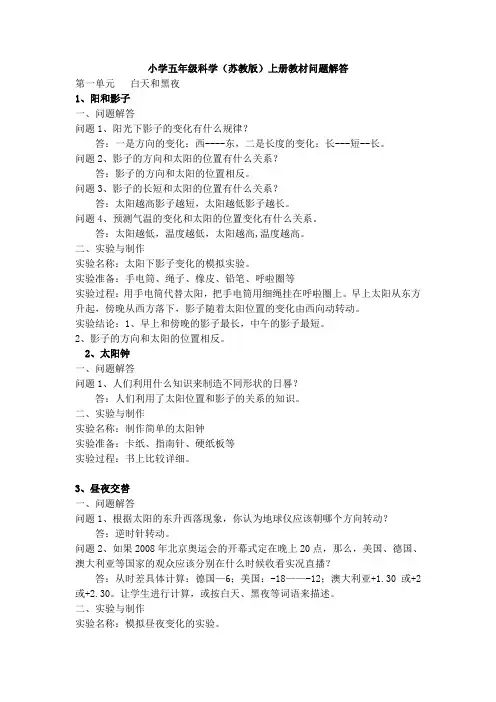 小学五年级科学（苏教版）上册教材问题解答

第一单元　　白天和黑夜

1、阳和影子

一、问题解答

问题 1、阳光下影子的变化有什么规律？

答：一是方向的变化：西----东，二是长度的变化：长---短--长。

问题 2、影子的方向和太阳的位置有什么关系？

答：影子的方向和太阳的位置相反。

问题 3、影子的长短和太阳的位置有什么关系？

答：太阳越高影子越短，太阳越低影子越长。

问题 4、预测气温的变化和太阳的位置变化有什么关系。

答：太阳越低，温度越低，太阳越高，温度越高。

二、实验与制作

实验名称：太阳下影子变化的模拟实验。

实验准备：手电筒、绳子、橡皮、铅笔、呼啦圈等

实验过程：用手电筒代替太阳，把手电筒用细绳挂在呼啦圈上。早上太阳从东方升起，傍晚从西方落下，影子随着太阳位置的变化由西向动转动。

实验结论：1、早上和傍晚的影子最长，中午的影子最短。

2、影子的方向和太阳的位置相反。

2、太阳钟

一、问题解答

问题 1、人们利用什么知识来制造不同形状的日晷？

答：人们利用了太阳位置和影子的关系的知识。

二、实验与制作

实验名称：制作简单的太阳钟

实验准备：卡纸、指南针、硬纸板等

实验过程：书上比较详细。

3、昼夜交替

一、问题解答

问题 1、根据太阳的东升西落现象，你认为地球仪应该朝哪个方向转动？

答：逆时针转动。

问题 2、如果 2008 年北京奥运会的开幕式定在晚上 20 点，那么，美国、德国、澳大利亚等国家的观众应该分别在什么时候收看实况直播？

答：从时差具体计算：德国—6；美国：-18——-12；澳大利亚+1.30 或+2 或+2.30。让学生进行计算，或按白天、黑夜等词语来描述。

二、实验与制作

实验名称：模拟昼夜变化的实验。